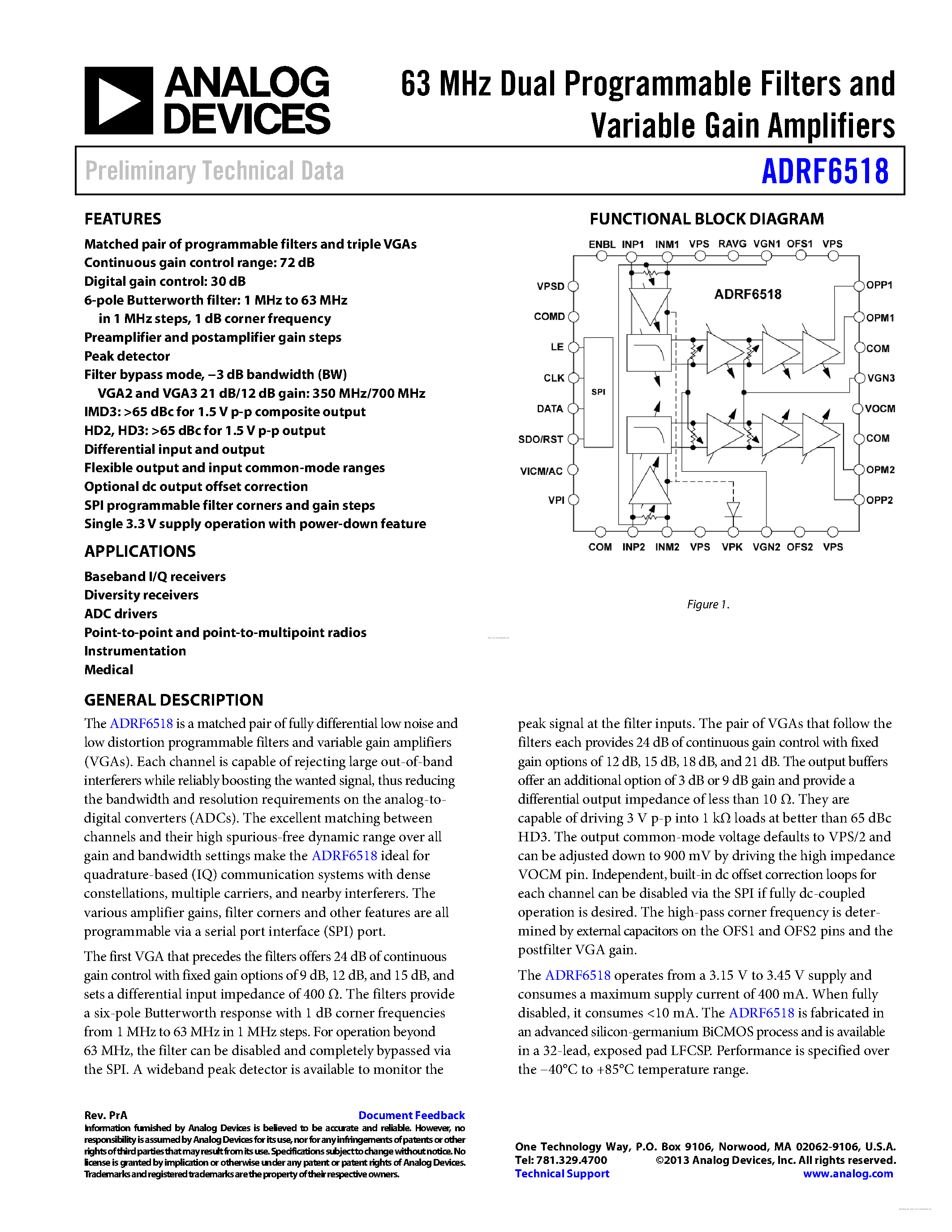 ANALOG DEVICES

63 MHz Dual Programmable Filters and Variable Gain Amplifiers

Preliminary Technical Data

ADRF6518

FEATURES

Matched pair of programmable filters and triple VGAs
Continuous gain control range: 72 dB
Digital gain control: 30 dB
6-pole Butterworth filter: 1 MHz to 63 MHz in 1 MHz steps, 1 dB corner frequency
Preamplifier and postamplifier gain steps
Peak detector
Filter bypass mode, −3 dB bandwidth (BW) VGA2 and VGA3 21 dB/12 dB gain: 350 MHz/700 MHz
IMD3: >65 dBc for 1.5 V p-p composite output
HD2, HD3: >65 dBc for 1.5 V p-p output
Differential input and output
Flexible output and input common-mode ranges
Optional dc output offset correction
SPI programmable filter corners and gain steps
Single 3.3 V supply operation with power-down feature

APPLICATIONS

Baseband I/Q receivers
Diversity receivers
ADC drivers
Point-to-point and point-to-multipoint radios
Instrumentation
Medical

FUNCTIONAL BLOCK DIAGRAM

ENBL INP1 INM1 VPS RAVG VGN1 OFS1 VPS
VPSD
COMD
LE
CLK
DATA
SDO/RST
VICM/AC
VPI
SPI
ADRF6518
OPP1
OPM1
COM
VGN3
VOCM
COM
OPM2
OPP2
COM INP2 INM2 VPS VPK VGN2 OFS2 VPS

Figure 1.

GENERAL DESCRIPTION

The ADRF6518 is a matched pair of fully differential low noise and low distortion programmable filters and variable gain amplifiers (VGAs). Each channel is capable of rejecting large out-of-band interferers while reliably boosting the wanted signal, thus reducing the bandwidth and resolution requirements on the analog-to-digital converters (ADCs). The excellent matching between channels and their high spurious-free dynamic range over all gain and bandwidth settings make the ADRF6518 ideal for quadrature-based (IQ) communication systems with dense constellations, multiple carriers, and nearby interferers. The various amplifier gains, filter corners and other features are all programmable via a serial port interface (SPI) port.

The first VGA that precedes the filters offers 24 dB of continuous gain control with fixed gain options of 9 dB, 12 dB, and 15 dB, and sets a differential input impedance of 400 Ω. The filters provide a six-pole Butterworth response with 1 dB corner frequencies from 1 MHz to 63 MHz in 1 MHz steps. For operation beyond 63 MHz, the filter can be disabled and completely bypassed via the SPI. A wideband peak detector is available to monitor the peak signal at the filter inputs. The pair of VGAs that follow the filters each provides 24 dB of continuous gain control with fixed gain options of 12 dB, 15 dB, 18 dB, and 21 dB. The output buffers offer an additional option of 3 dB or 9 dB gain and provide a differential output impedance of less than 10 Ω. They are capable of driving 3 V p-p into 1 kΩ loads at better than 65 dBc HD3. The output common-mode voltage defaults to VPS/2 and can be adjusted down to 900 mV by driving the high impedance VOCM pin. Independent, built-in dc offset correction loops for each channel can be disabled via the SPI if fully dc-coupled operation is desired. The high-pass corner frequency is determined by external capacitors on the OFS1 and OFS2 pins and the postfilter VGA gain.

The ADRF6518 operates from a 3.15 V to 3.45 V supply and consumes a maximum supply current of 400 mA. When fully disabled, it consumes <10 mA. The ADRF6518 is fabricated in an advanced silicon-germanium BiCMOS process and is available in a 32-lead, exposed pad LFCSP. Performance is specified over the −40°C to +85°C temperature range.

Rev. PrA
Document Feedback
Information furnished by Analog Devices is believed to be accurate and reliable. However, no responsibility is assumed by Analog Devices for its use, nor for any infringements of patents or other rights of third parties that may result from its use. Specifications subject to change without notice. No license is granted by implication or otherwise under any patent or patent rights of Analog Devices. Trademarks and registered trademarks are the property of their respective owners.

One Technology Way, P.O. Box 9106, Norwood, MA 02062-9106, U.S.A.
Tel: 781.329.4700 ©2013 Analog Devices, Inc. All rights reserved.
Technical Support www.analog.com